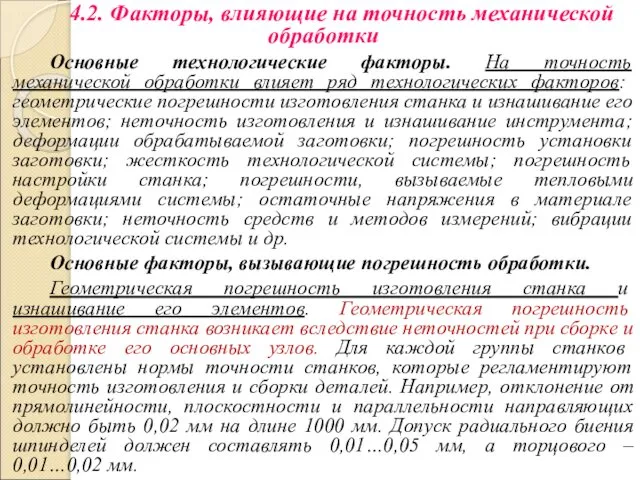 4.2. Факторы, влияющие на точность механической обработки

Основные технологические факторы. На точность механической обработки влияет ряд технологических факторов: геометрические погрешности изготовления станка и изнашивание его элементов; неточность изготовления и изнашивание инструмента; деформации обрабатываемой заготовки; погрешность установки заготовки; жесткость технологической системы; погрешность настройки станка; погрешности, вызываемые тепловыми деформациями системы; остаточные напряжения в материале заготовки; неточность средств и методов измерений; вибрации технологической системы и др.

Основные факторы, вызывающие погрешность обработки.

Геометрическая погрешность изготовления станка и изнашивание его элементов. Геометрическая погрешность изготовления станка возникает вследствие неточностей при сборке и обработке его основных узлов. Для каждой группы станков установлены нормы точности станков, которые регламентируют точность изготовления и сборки деталей. Например, отклонение от прямолинейности, плоскостности и параллельности направляющих должно быть 0,02 мм на длине 1000 мм. Допуск радиального биения шпинделей должен составлять 0,01…0,05 мм, а торцового – 0,01…0,02 мм.